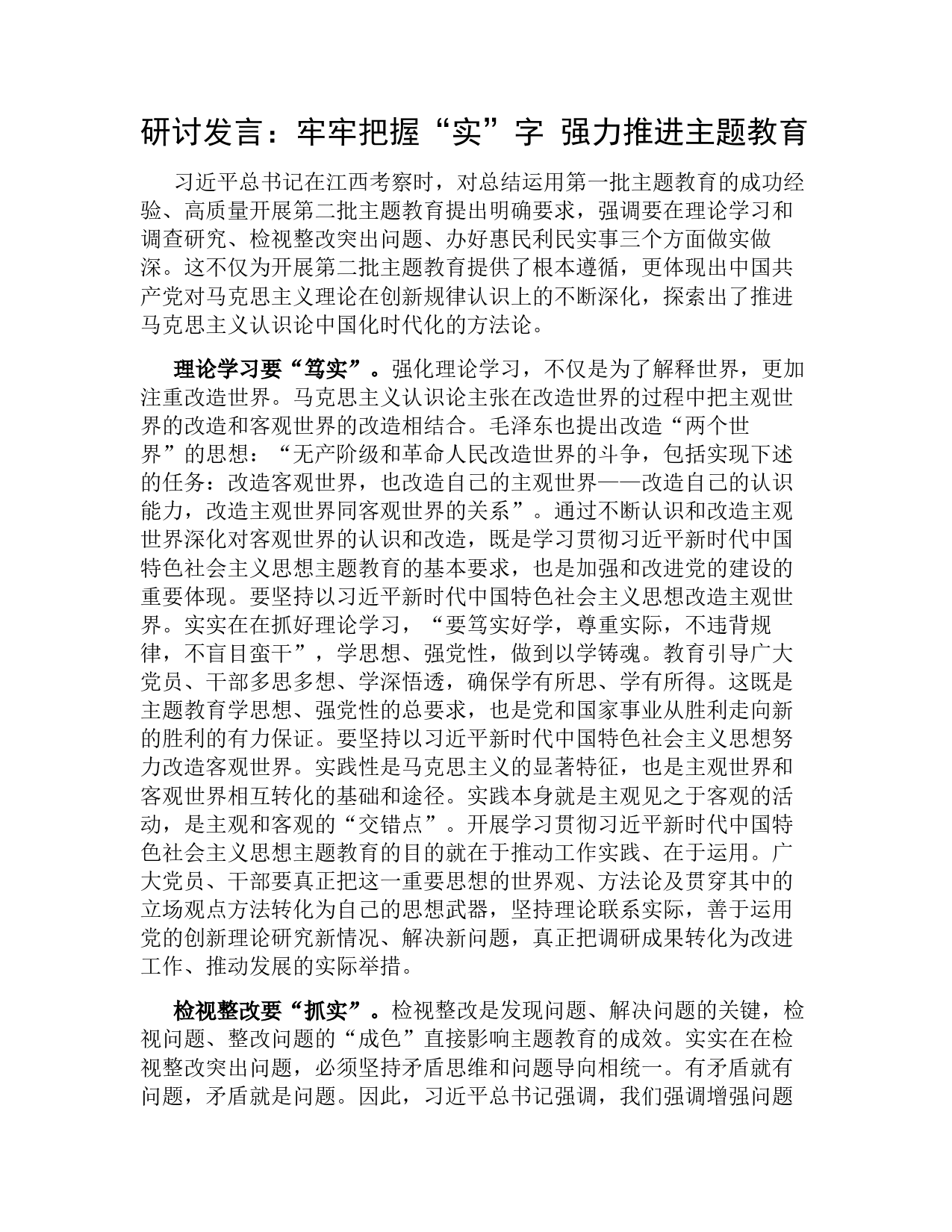 研讨发言：牢牢把握“实”字 强力推进主题教育

习近平总书记在江西考察时，对总结运用第一批主题教育的成功经验、高质量开展第二批主题教育提出明确要求，强调要在理论学习和调查研究、检视整改突出问题、办好惠民利民实事三个方面做实做深。这不仅为开展第二批主题教育提供了根本遵循，更体现出中国共产党对马克思主义理论在创新规律认识上的不断深化，探索出了推进马克思主义认识论中国化时代化的方法论。

理论学习要“笃实”。强化理论学习，不仅是为了解释世界，更加注重改造世界。马克思主义认识论主张在改造世界的过程中把主观世界的改造和客观世界的改造相结合。毛泽东也提出改造“两个世界”的思想：“无产阶级和革命人民改造世界的斗争，包括实现下述的任务：改造客观世界，也改造自己的主观世界——改造自己的认识能力，改造主观世界同客观世界的关系”。通过不断认识和改造主观世界深化对客观世界的认识和改造，既是学习贯彻习近平新时代中国特色社会主义思想主题教育的基本要求，也是加强和改进党的建设的重要体现。要坚持以习近平新时代中国特色社会主义思想改造主观世界。实实在在抓好理论学习，“要笃实好学，尊重实际，不违背规律，不盲目蛮干”，学思想、强党性，做到以学铸魂。教育引导广大党员、干部多思多想、学深悟透，确保学有所思、学有所得。这既是主题教育学思想、强党性的总要求，也是党和国家事业从胜利走向新的胜利的有力保证。要坚持以习近平新时代中国特色社会主义思想努力改造客观世界。实践性是马克思主义的显著特征，也是主观世界和客观世界相互转化的基础和途径。实践本身就是主观见之于客观的活动，是主观和客观的“交错点”。开展学习贯彻习近平新时代中国特色社会主义思想主题教育的目的就在于推动工作实践、在于运用。广大党员、干部要真正把这一重要思想的世界观、方法论及贯穿其中的立场观点方法转化为自己的思想武器，坚持理论联系实际，善于运用党的创新理论研究新情况、解决新问题，真正把调研成果转化为改进工作、推动发展的实际举措。

检视整改要“抓实”。检视整改是发现问题、解决问题的关键，检视问题、整改问题的“成色”直接影响主题教育的成效。实实在在检视整改突出问题，必须坚持矛盾思维和问题导向相统一。有矛盾就有问题，矛盾就是问题。因此，习近平总书记强调，我们强调增强问题